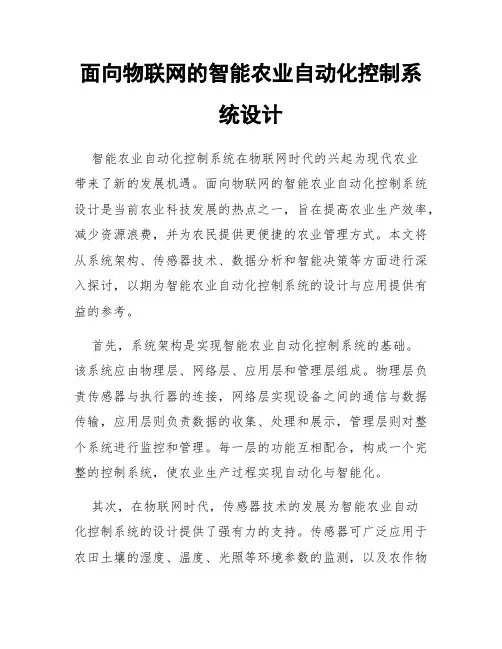 面向物联网的智能农业自动化控制系统设计

智能农业自动化控制系统在物联网时代的兴起为现代农业带来了新的发展机遇。面向物联网的智能农业自动化控制系统设计是当前农业科技发展的热点之一，旨在提高农业生产效率，减少资源浪费，并为农民提供更便捷的农业管理方式。本文将从系统架构、传感器技术、数据分析和智能决策等方面进行深入探讨，以期为智能农业自动化控制系统的设计与应用提供有益的参考。

首先，系统架构是实现智能农业自动化控制系统的基础。该系统应由物理层、网络层、应用层和管理层组成。物理层负责传感器与执行器的连接，网络层实现设备之间的通信与数据传输，应用层则负责数据的收集、处理和展示，管理层则对整个系统进行监控和管理。每一层的功能互相配合，构成一个完整的控制系统，使农业生产过程实现自动化与智能化。

其次，在物联网时代，传感器技术的发展为智能农业自动化控制系统的设计提供了强有力的支持。传感器可广泛应用于农田土壤的湿度、温度、光照等环境参数的监测，以及农作物